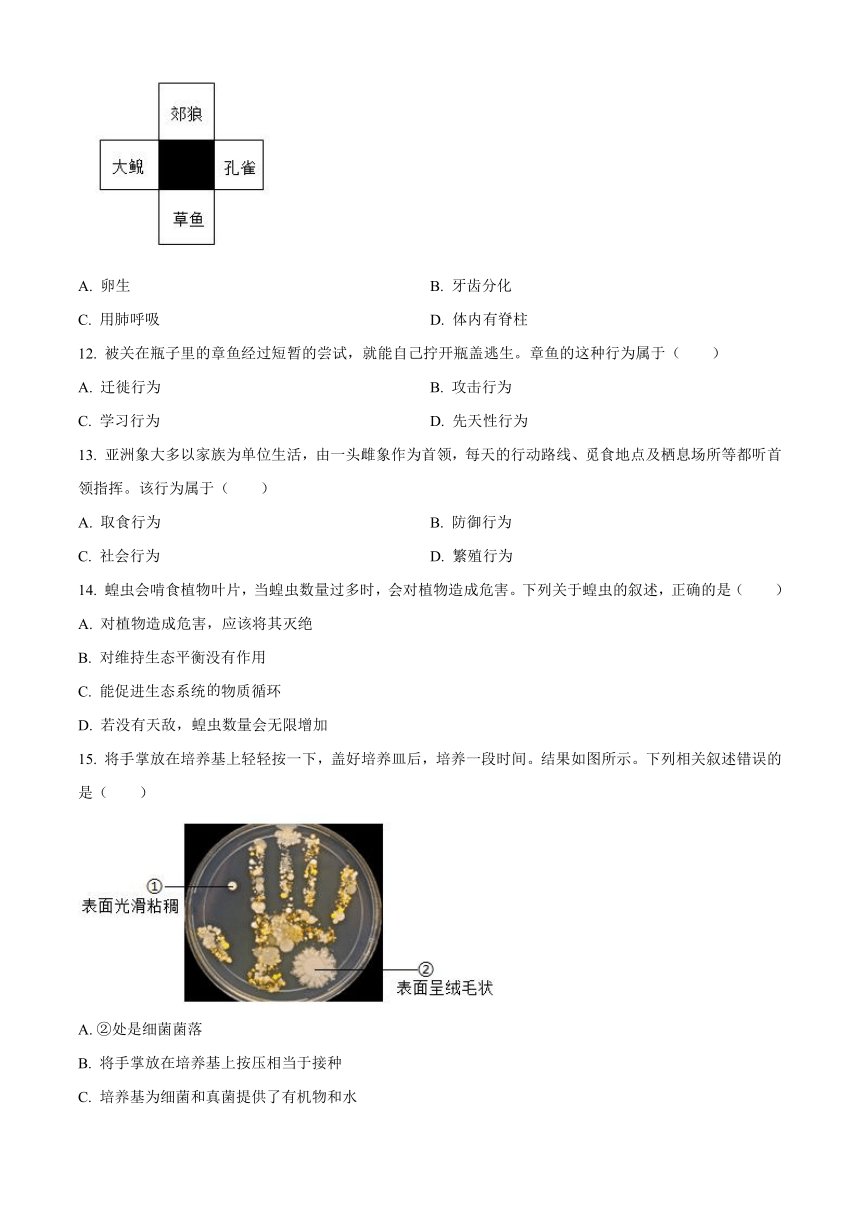 郊狼

大鲵

孔雀

草鱼

A. 卵生

B. 牙齿分化

C. 用肺呼吸

D. 体内有脊柱

12. 被关在瓶子里的章鱼经过短暂的尝试，就能自己拧开瓶盖逃生。章鱼的这种行为属于（　　）

A. 迁徙行为

B. 攻击行为

C. 学习行为

D. 先天性行为

13. 亚洲象大多以家族为单位生活，由一头雌象作为首领，每天的行动路线、觅食地点及栖息场所等都听首领指挥。该行为属于（　　）

A. 取食行为

B. 防御行为

C. 社会行为

D. 繁殖行为

14. 蝗虫会啃食植物叶片，当蝗虫数量过多时，会对植物造成危害。下列关于蝗虫的叙述，正确的是（　　）

A. 对植物造成危害，应该将其灭绝

B. 对维持生态平衡没有作用

C. 能促进生态系统的物质循环

D. 若没有天敌，蝗虫数量会无限增加

15. 将手掌放在培养基上轻轻按一下，盖好培养皿后，培养一段时间。结果如图所示。下列相关叙述错误的是（　　）

①
表面光滑粘稠

②
表面呈绒毛状

A. ②处是细菌菌落

B. 将手掌放在培养基上按压相当于接种

C. 培养基为细菌和真菌提供了有机物和水